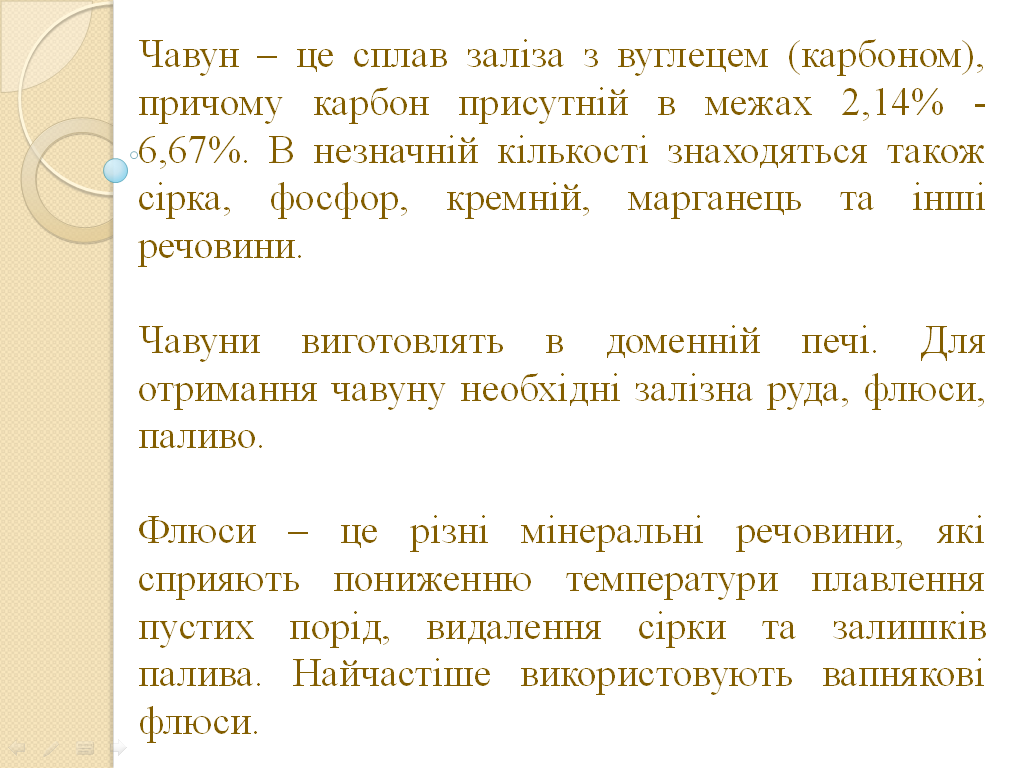 Чавун – це сплав заліза з вуглецем (карбоном), причому карбон присутній в межах 2,14% - 6,67%. В незначній кількості знаходяться також сірка, фосфор, кремній, марганець та інші речовини.

Чавуни виготовлять в доменній печі. Для отримання чавуну необхідні залізна руда, флюси, паливо.

Флюси – це різні мінеральні речовини, які сприяють пониженню температури плавлення пустих порід, видалення сірки та залишків палива. Найчастіше використовують вапнякові флюси.